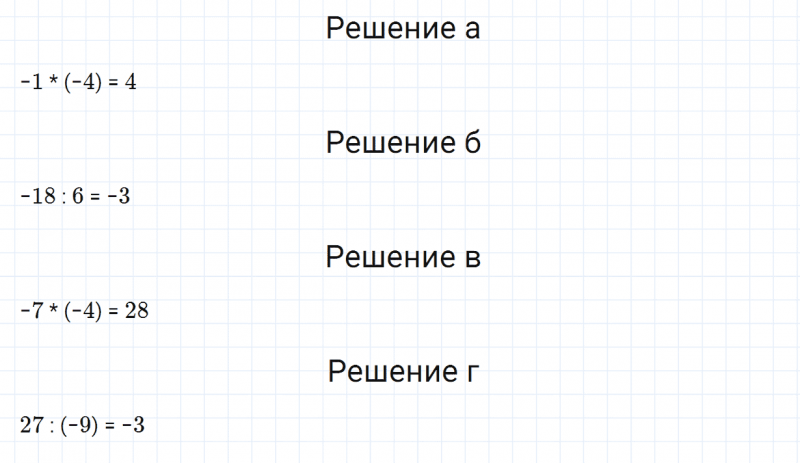 Решение а

$-1 * (-4) = 4$

Решение б

$-18 : 6 = -3$

Решение в

$-7 * (-4) = 28$

Решение г

$27 : (-9) = -3$